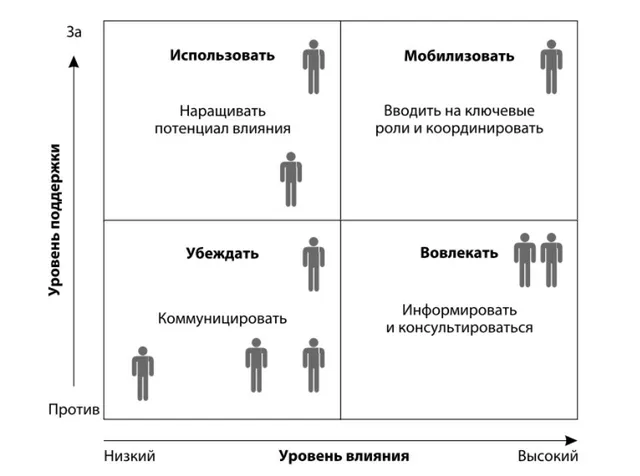 За

Уровень поддержки

Против

Использовать

Наращивать потенциал влияния

Мобилизовать

Вводить на ключевые роли и координировать

Убеждать

Коммуницировать

Вовлекать

Информировать и консультироваться

Низкий

Уровень влияния

Высокий